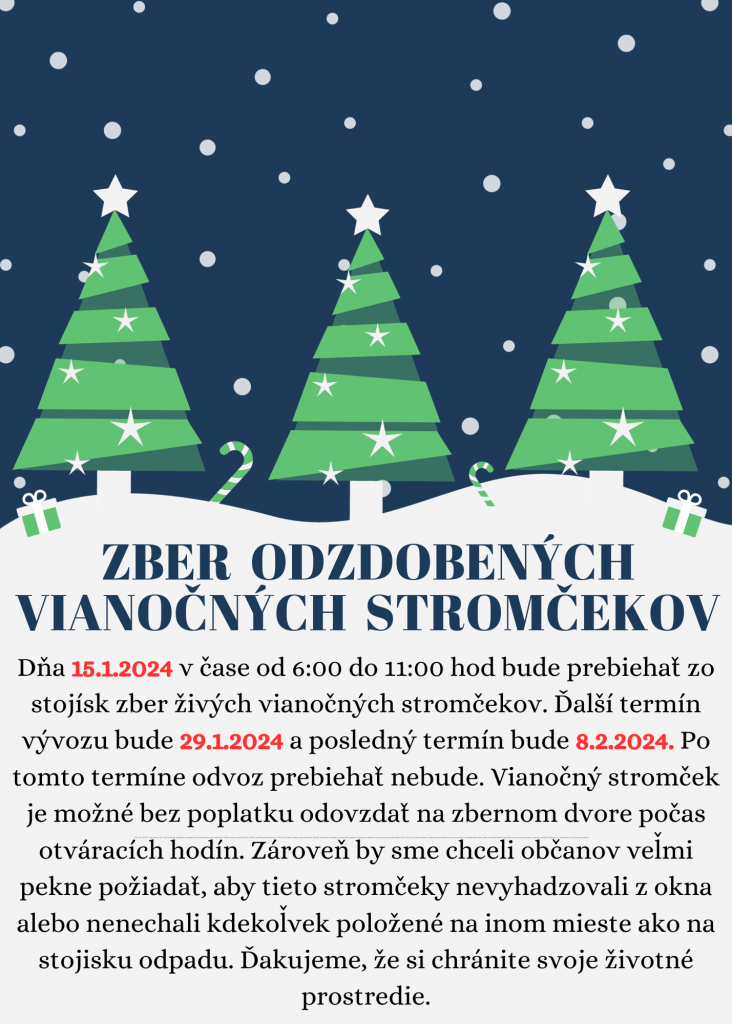 ZBER ODZDOBENÝCH VIANOČNÝCH STROMČEKOV

Dňa 15.1.2024 v čase od 6:00 do 11:00 hod bude prebiehať zo stojísk zber živých vianočných stromčekov. Ďalší termín vývozu bude 29.1.2024 a posledný termín bude 8.2.2024. Po tomto termíne odvoz prebiehať nebude. Vianočný stromček je možné bez poplatku odovzdať na zbernom dvore počas otváracích hodín. Zároveň by sme chceli občanov veľmi pekne požiadať, aby tieto stromčeky nevyhadzovali z okna alebo nenechali kdekoľvek položené na inom mieste ako na stojisku odpadu. Ďakujeme, že si chránite svoje životné prostredie.